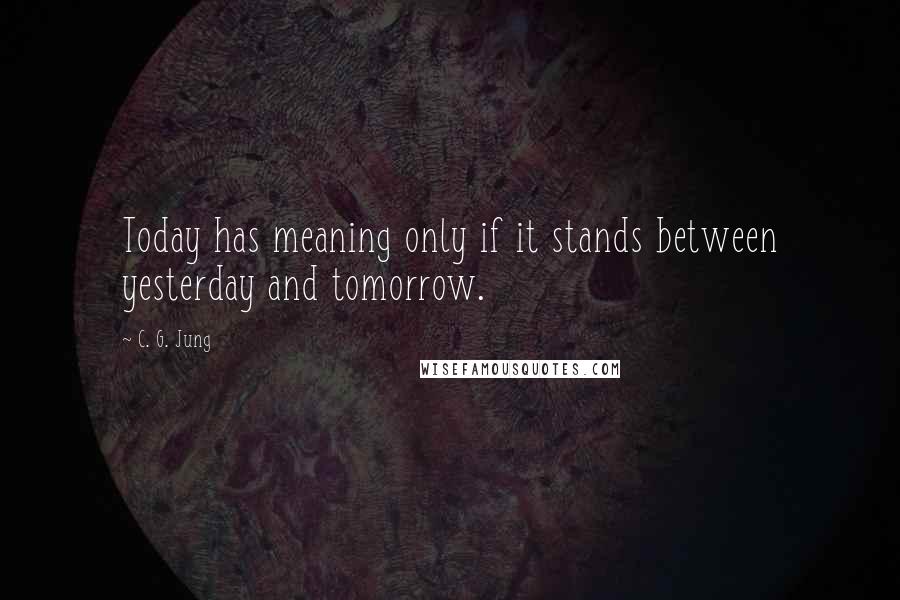 Today has meaning only if it stands between yesterday and tomorrow.

~ C. G. Jung

WISEFAMOUSQUOTES.COM